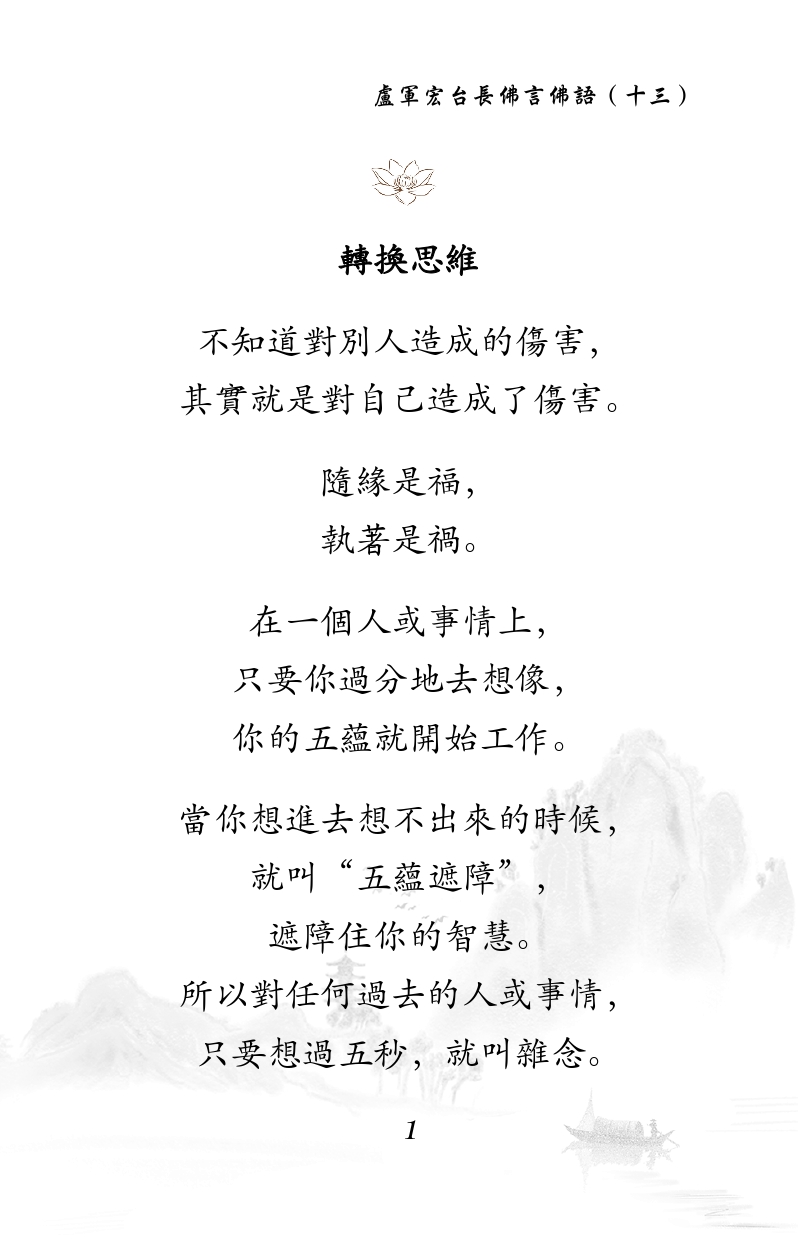 盧軍宏台長佛言佛語（十三）

轉換思維

不知道對別人造成的傷害，
其實就是對自己造成了傷害。

隨緣是福，
執著是禍。

在一個人或事情上，
只要你過分地去想像，
你的五蘊就開始工作。

當你想進去想不出來的時候，
就叫“五蘊遮障”，
遮障住你的智慧。
所以對任何過去的人或事情，
只要想過五秒，就叫雜念。

1